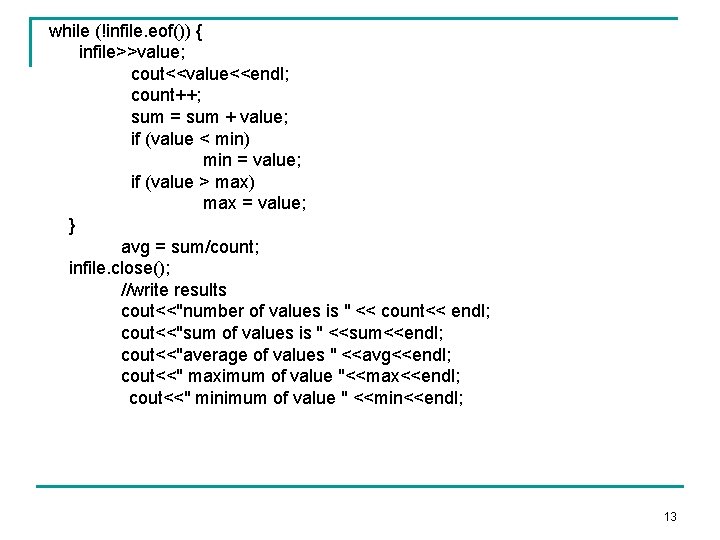 while (!infile.eof()) {
    infile>>value;
        cout<<value<<endl;
        count++;
        sum = sum + value;
        if (value < min)
            min = value;
        if (value > max)
            max = value;
}
        avg = sum/count;
infile.close();
        //write results
        cout<<"number of values is " << count<< endl;
        cout<<"sum of values is " <<sum<<endl;
        cout<<"average of values " <<avg<<endl;
        cout<<" maximum of value "<<max<<endl;
        cout<<" minimum of value " <<min<<endl;

13